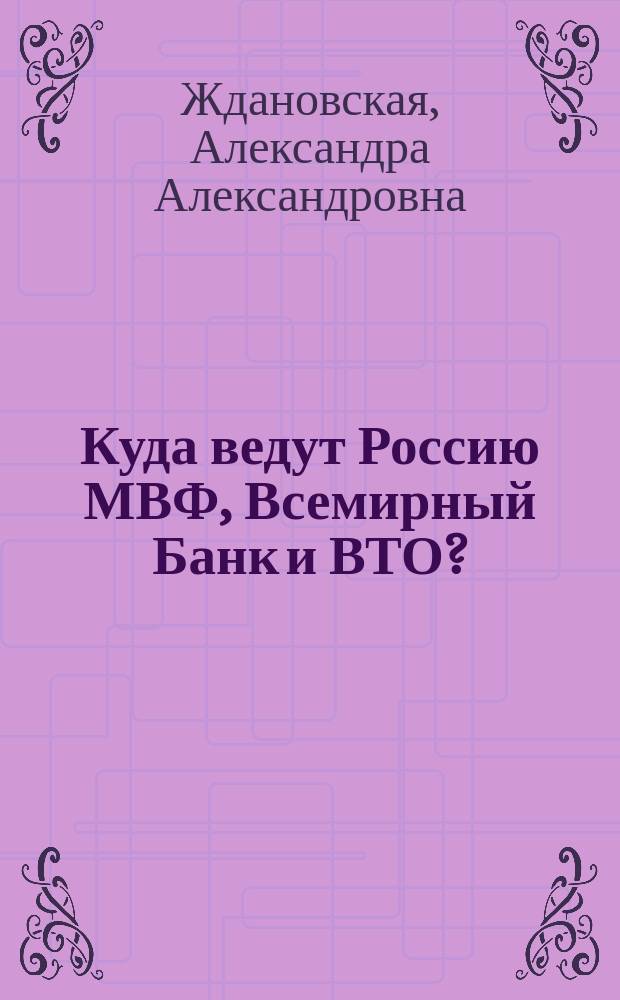 Ждановская, Александра Александровна

Куда ведут Россию МВФ, Всемирный Банк и ВТО?